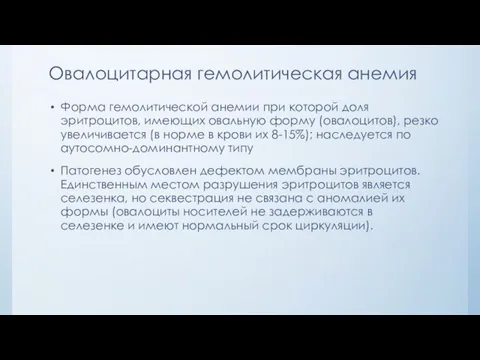 Овалоцитарная гемолитическая анемия

• Форма гемолитической анемии при которой доля эритроцитов, имеющих овальную форму (овалоцитов), резко увеличивается (в норме в крови их 8-15%); наследуется по аутосомно-доминантному типу

• Патогенез обусловлен дефектом мембраны эритроцитов. Единственным местом разрушения эритроцитов является селезенка, но секвестрация не связана с аномалией их формы (овалоциты носителей не задерживаются в селезенке и имеют нормальный срок циркуляции).